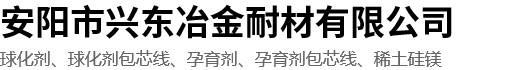 安阳市兴东冶金耐材有限公司

球化剂、球化剂包芯线、孕育剂、孕育剂包芯线、稀土硅镁